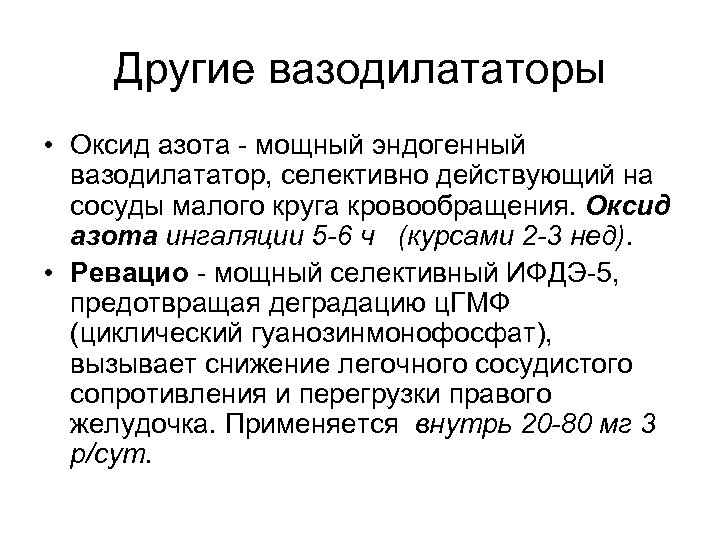 Другие вазодилататоры

• Оксид азота - мощный эндогенный вазодилататор, селективно действующий на сосуды малого круга кровообращения. Оксид азота ингаляции 5-6 ч (курсами 2-3 нед).

• Ревацио - мощный селективный ИФДЭ-5, предотвращая деградацию цГМФ (циклический гуанозинмонофосфат), вызывает снижение легочного сосудистого сопротивления и перегрузки правого желудочка. Применяется внутрь 20-80 мг 3 р/сут.